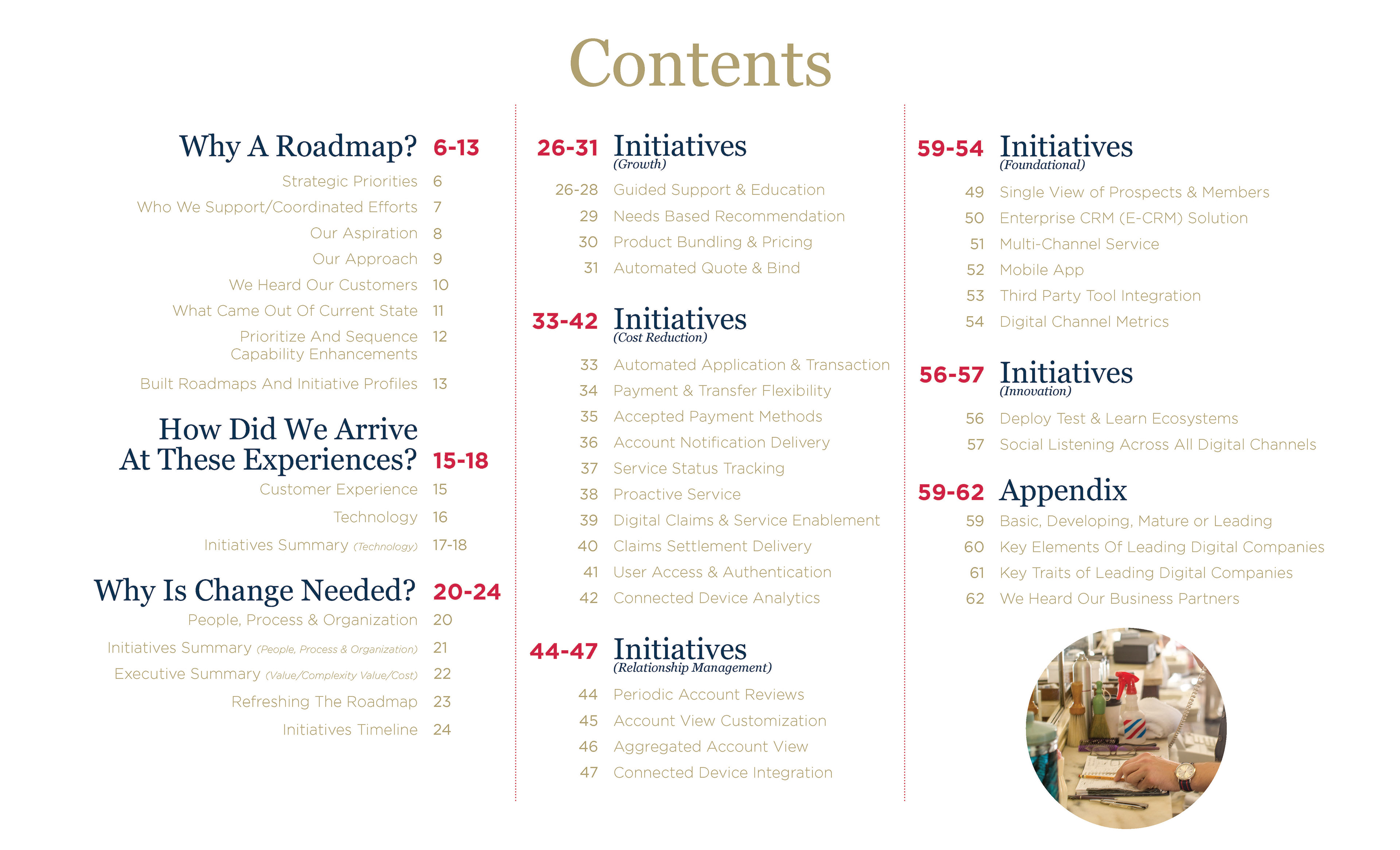 Contents

Why A Roadmap? 6-13

Strategic Priorities 6
Who We Support/Coordinated Efforts 7
Our Aspiration 8
Our Approach 9
We Heard Our Customers 10
What Came Out Of Current State 11
Prioritize And Sequence Capability Enhancements 12
Built Roadmaps And Initiative Profiles 13

How Did We Arrive At These Experiences? 15-18

Customer Experience 15
Technology 16
Initiatives Summary (Technology) 17-18

Why Is Change Needed? 20-24

People, Process & Organization 20
Initiatives Summary (People, Process & Organization) 21
Executive Summary (Value/Complexity Value/Cost) 22
Refreshing The Roadmap 23
Initiatives Timeline 24

26-31 Initiatives (Growth)

26-28 Guided Support & Education
29 Needs Based Recommendation
30 Product Bundling & Pricing
31 Automated Quote & Bind

33-42 Initiatives (Cost Reduction)

33 Automated Application & Transaction
34 Payment & Transfer Flexibility
35 Accepted Payment Methods
36 Account Notification Delivery
37 Service Status Tracking
38 Proactive Service
39 Digital Claims & Service Enablement
40 Claims Settlement Delivery
41 User Access & Authentication
42 Connected Device Analytics

44-47 Initiatives (Relationship Management)

44 Periodic Account Reviews
45 Account View Customization
46 Aggregated Account View
47 Connected Device Integration

59-54 Initiatives (Foundational)

49 Single View of Prospects & Members
50 Enterprise CRM (E-CRM) Solution
51 Multi-Channel Service
52 Mobile App
53 Third Party Tool Integration
54 Digital Channel Metrics

56-57 Initiatives (Innovation)

56 Deploy Test & Learn Ecosystems
57 Social Listening Across All Digital Channels

59-62 Appendix

59 Basic, Developing, Mature or Leading
60 Key Elements Of Leading Digital Companies
61 Key Traits of Leading Digital Companies
62 We Heard Our Business Partners